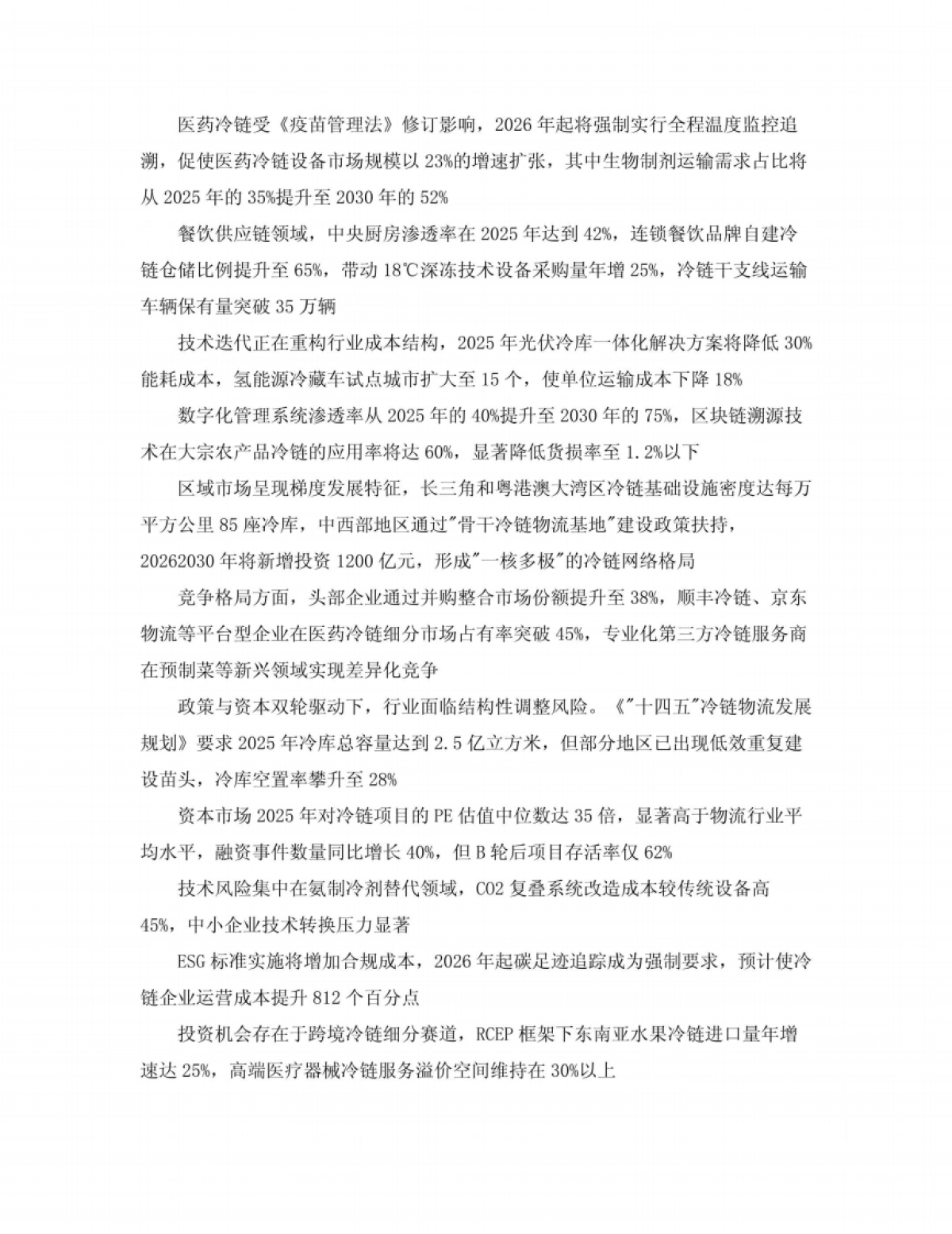 医药冷链受《疫苗管理法》修订影响，2026 年起将强制实行全程温度监控追溯，促使医药冷链设备市场规模以 23%的增速扩张，其中生物制剂运输需求占比将从 2025 年的 35%提升至 2030 年的 52%

餐饮供应链领域，中央厨房渗透率在 2025 年达到 42%，连锁餐饮品牌自建冷链仓储比例提升至 65%，带动 18℃深冻技术设备采购量年增 25%，冷链干支线运输车辆保有量突破 35 万辆

技术迭代正在重构行业成本结构，2025 年光伏冷库一体化解决方案将降低 30%能耗成本，氢能源冷藏车试点城市扩大至 15 个，使单位运输成本下降 18%

数字化管理系统渗透率从 2025 年的 40%提升至 2030 年的 75%，区块链溯源技术在大宗农产品冷链的应用率将达 60%，显著降低货损率至 1.2%以下

区域市场呈现梯度发展特征，长三角和粤港澳大湾区冷链基础设施密度达每万平方公里 85 座冷库，中西部地区通过"骨干冷链物流基地"建设政策扶持，20262030 年将新增投资 1200 亿元，形成"一核多极"的冷链网络格局

竞争格局方面，头部企业通过并购整合市场份额提升至 38%，顺丰冷链、京东物流等平台型企业在医药冷链细分市场占有率突破 45%，专业化第三方冷链服务商在预制菜等新兴领域实现差异化竞争

政策与资本双轮驱动下，行业面临结构性调整风险。《"十四五"冷链物流发展规划》要求 2025 年冷库总容量达到 2.5 亿立方米，但部分地区已出现低效重复建设苗头，冷库空置率攀升至 28%

资本市场 2025 年对冷链项目的 PE 估值中位数达 35 倍，显著高于物流行业平均水平，融资事件数量同比增长 40%，但 B 轮后项目存活率仅 62%

技术风险集中在氨制冷剂替代领域，CO2 复叠系统改造成本较传统设备高 45%，中小企业技术转换压力显著

ESG 标准实施将增加合规成本，2026 年起碳足迹追踪成为强制要求，预计使冷链企业运营成本提升 812 个百分点

投资机会存在于跨境冷链细分赛道，RCEP 框架下东南亚水果冷链进口量年增速达 25%，高端医疗器械冷链服务溢价空间维持在 30%以上